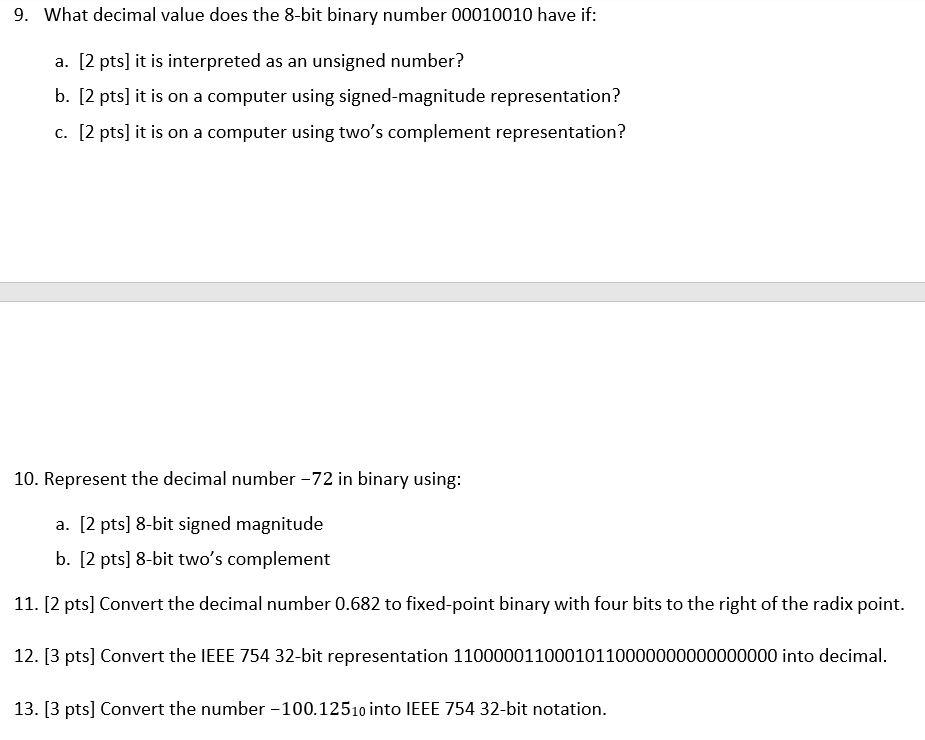 9. What decimal value does the 8-bit binary number 00010010 have if:

a. [2 pts] it is interpreted as an unsigned number?

b. [2 pts] it is on a computer using signed-magnitude representation?

c. [2 pts] it is on a computer using two's complement representation?

10. Represent the decimal number −72 in binary using:

a. [2 pts] 8-bit signed magnitude

b. [2 pts] 8-bit two's complement

11. [2 pts] Convert the decimal number 0.682 to fixed-point binary with four bits to the right of the radix point.

12. [3 pts] Convert the IEEE 754 32-bit representation 11000001100010110000000000000000 into decimal.

13. [3 pts] Convert the number $-100.125_{10}$ into IEEE 754 32-bit notation.